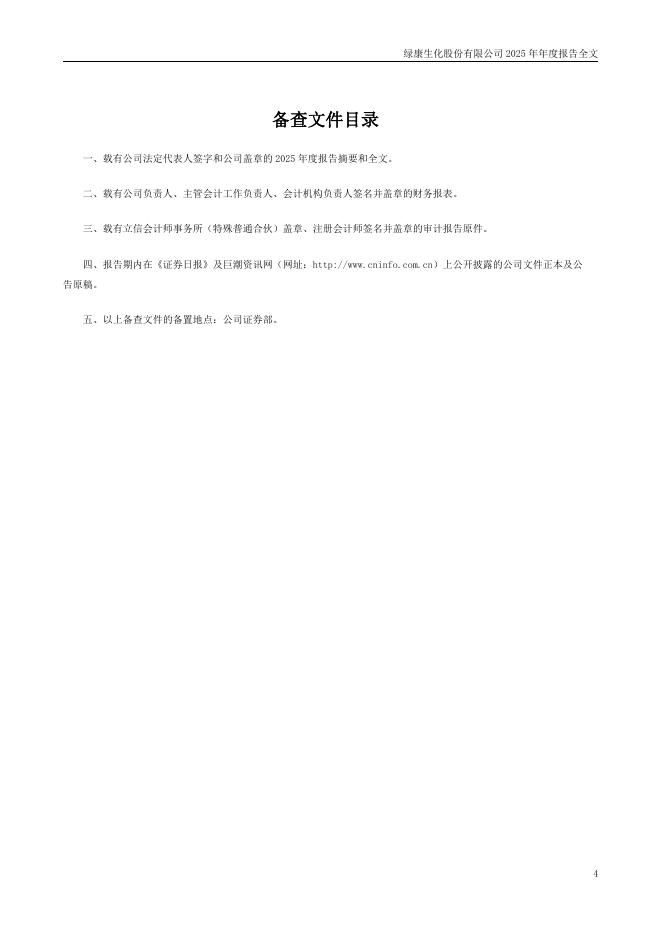 绿康生化股份有限公司 2025 年年度报告全文

备查文件目录

一、载有公司法定代表人签字和公司盖章的 2025 年度报告摘要和全文。

二、载有公司负责人、主管会计工作负责人、会计机构负责人签名并盖章的财务报表。

三、载有立信会计师事务所（特殊普通合伙）盖章、注册会计师签名并盖章的审计报告原件。

四、报告期内在《证券日报》及巨潮资讯网（网址：http://www.cninfo.com.cn）上公开披露的公司文件正本及公告原稿。

五、以上备查文件的备置地点：公司证券部。

4